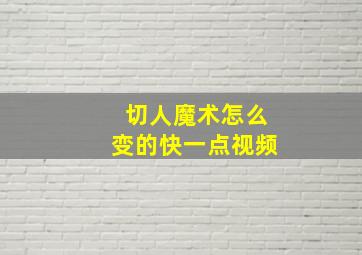 切人魔术怎么
变的快一点视频